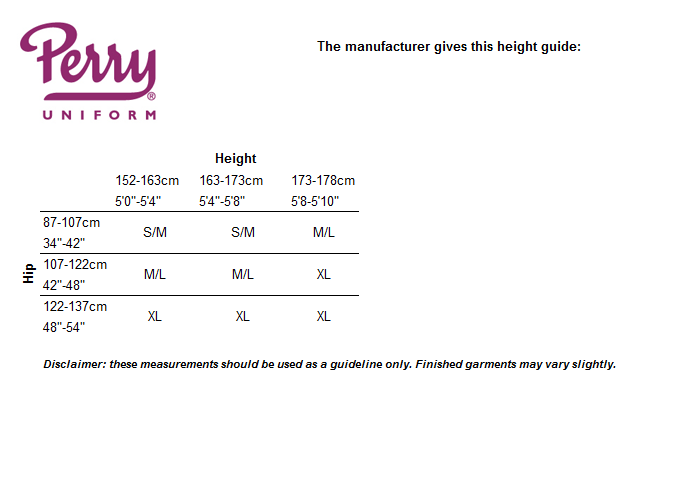 Perry®
UNIFORM

The manufacturer gives this height guide:

Height

| Hip | 152-163cm 5'0"-5'4" | 163-173cm 5'4"-5'8" | 173-178cm 5'8-5'10" |
|---|---|---|---|
| 87-107cm 34"-42" | S/M | S/M | M/L |
| 107-122cm 42"-48" | M/L | M/L | XL |
| 122-137cm 48"-54" | XL | XL | XL |

Disclaimer: these measurements should be used as a guideline only. Finished garments may vary slightly.